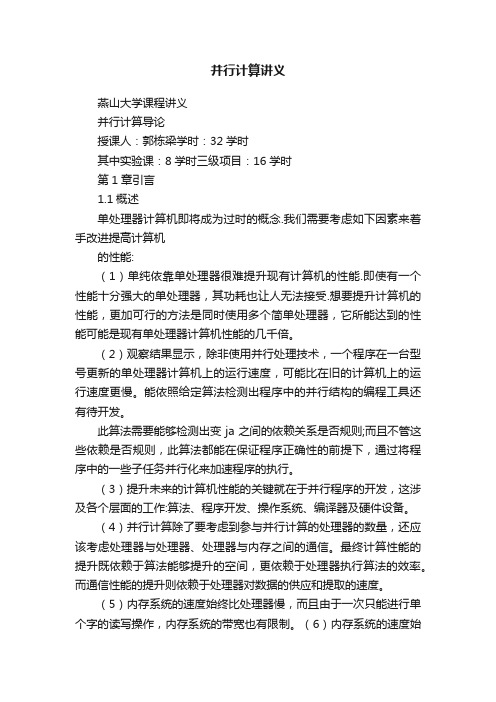 并行计算讲义

燕山大学课程讲义

并行计算导论

授课人：郭栋梁学时：32 学时

其中实验课：8 学时三级项目：16 学时

第 1 章引言

1.1 概述

单处理器计算机即将成为过时的概念.我们需要考虑如下因素来着手改进提高计算机

的性能:

（1）单纯依靠单处理器很难提升现有计算机的性能.即使有一个性能十分强大的单处理器，其功耗也让人无法接受.想要提升计算机的性能，更加可行的方法是同时使用多个简单处理器，它所能达到的性能可能是现有单处理器计算机性能的几千倍。

（2）观察结果显示，除非使用并行处理技术，一个程序在一台型号更新的单处理器计算机上的运行速度，可能比在旧的计算机上的运行速度更慢。能依照给定算法检测出程序中的并行结构的编程工具还有待开发。

此算法需要能够检测出变 ja 之间的依赖关系是否规则;而且不管这些依赖是否规则，此算法都能在保证程序正确性的前提下，通过将程序中的一些子任务并行化来加速程序的执行。

（3）提升未来的计算机性能的关键就在于并行程序的开发，这涉及各个层面的工作:算法、程序开发、操作系统、编译器及硬件设备。

（4）并行计算除了要考虑到参与并行计算的处理器的数量，还应该考虑处理器与处理器、处理器与内存之间的通信。最终计算性能的提升既依赖于算法能够提升的空间，更依赖于处理器执行算法的效率。而通信性能的提升则依赖于处理器对数据的供应和提取的速度。

（5）内存系统的速度始终比处理器慢，而且由于一次只能进行单个字的读写操作，内存系统的带宽也有限制。（6）内存系统的速度始